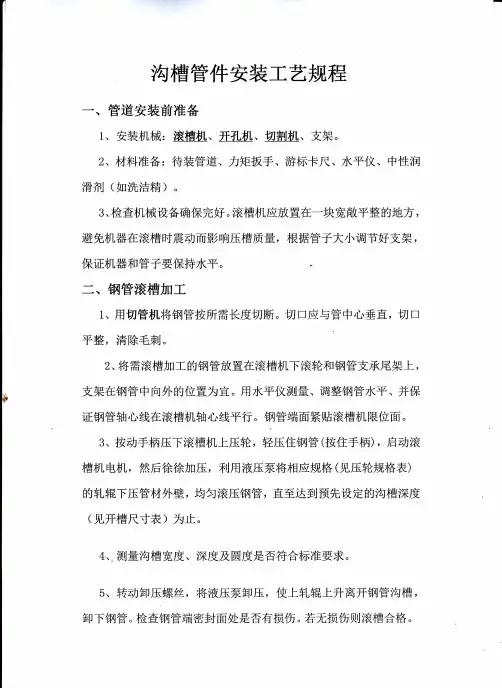 沟槽管件安装工艺规程

一、管道安装前准备

1、安装机械：滚槽机、开孔机、切割机、支架。

2、材料准备：待装管道、力矩扳手、游标卡尺、水平仪、中性润滑剂（如洗洁精）。

3、检查机械设备确保完好。滚槽机应放置在一块宽敞平整的地方，避免机器在滚槽时震动而影响压槽质量，根据管子大小调节好支架，保证机器和管子要保持水平。

二、钢管滚槽加工

1、用切管机将钢管按所需长度切断。切口应与管中心垂直，切口平整，清除毛刺。

2、将需滚槽加工的钢管放置在滚槽机下滚轮和钢管支承尾架上，支架在钢管中向外的位置为宜。用水平仪测量、调整钢管水平、并保证钢管轴心线在滚槽机轴心线平行。钢管端面紧贴滚槽机限位面。

3、按动手柄压下滚槽机上压轮，轻压住钢管（按住手柄），启动滚槽机电机，然后徐徐加压，利用液压泵将相应规格（见压轮规格表）的轧辊下压管材外壁，均匀滚压钢管，直至达到预先设定的沟槽深度（见开槽尺寸表）为止。

4、测量沟槽宽度、深度及圆度是否符合标准要求。

5、转动卸压螺丝，将液压泵卸压，使上轧辊上升离开钢管沟槽，卸下钢管。检查钢管端密封面处是否有损伤。若无损伤则滚槽合格。